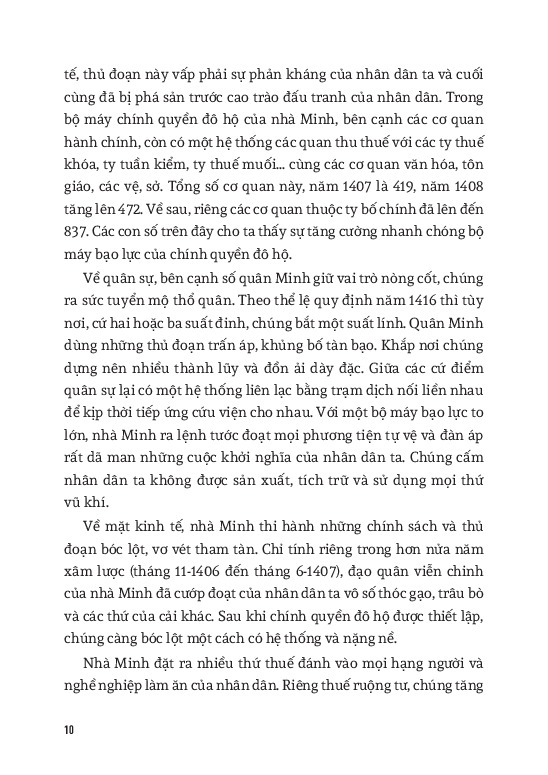 tế, thủ đoạn này vấp phải sự phản kháng của nhân dân ta và cuối cùng đã bị phá sản trước cao trào đấu tranh của nhân dân. Trong bộ máy chính quyền đô hộ của nhà Minh, bên cạnh các cơ quan hành chính, còn có một hệ thống các quan thu thuế với các ty thuế khóa, ty tuần kiểm, ty thuế muối... cùng các cơ quan văn hóa, tôn giáo, các vệ, sở. Tổng số cơ quan này, năm 1407 là 419, năm 1408 tăng lên 472. Về sau, riêng các cơ quan thuộc ty bố chính đã lên đến 837. Các con số trên đây cho ta thấy sự tăng cường nhanh chóng bộ máy bạo lực của chính quyền đô hộ.

Về quân sự, bên cạnh số quân Minh giữ vai trò nòng cốt, chúng ra sức tuyển mộ thổ quân. Theo thể lệ quy định năm 1416 thì tùy nơi, cứ hai hoặc ba suất đinh, chúng bắt một suất lính. Quân Minh dùng những thủ đoạn trấn áp, khủng bố tàn bạo. Khắp nơi chúng dựng nên nhiều thành lũy và đồn ải dày đặc. Giữa các cứ điểm quân sự lại có một hệ thống liên lạc bằng trạm dịch nối liền nhau để kịp thời tiếp ứng cứu viện cho nhau. Với một bộ máy bạo lực to lớn, nhà Minh ra lệnh tước đoạt mọi phương tiện tự vệ và đàn áp rất dã man những cuộc khởi nghĩa của nhân dân ta. Chúng cấm nhân dân ta không được sản xuất, tích trữ và sử dụng mọi thứ vũ khí.

Về mặt kinh tế, nhà Minh thi hành những chính sách và thủ đoạn bóc lột, vơ vét tham tàn. Chỉ tính riêng trong hơn nửa năm xâm lược (tháng 11-1406 đến tháng 6-1407), đạo quân viễn chinh của nhà Minh đã cướp đoạt của nhân dân ta vô số thóc gạo, trâu bò và các thứ của cải khác. Sau khi chính quyền đô hộ được thiết lập, chúng càng bóc lột một cách có hệ thống và nặng nề.

Nhà Minh đặt ra nhiều thứ thuế đánh vào mọi hạng người và nghề nghiệp làm ăn của nhân dân. Riêng thuế ruộng tư, chúng tăng

10